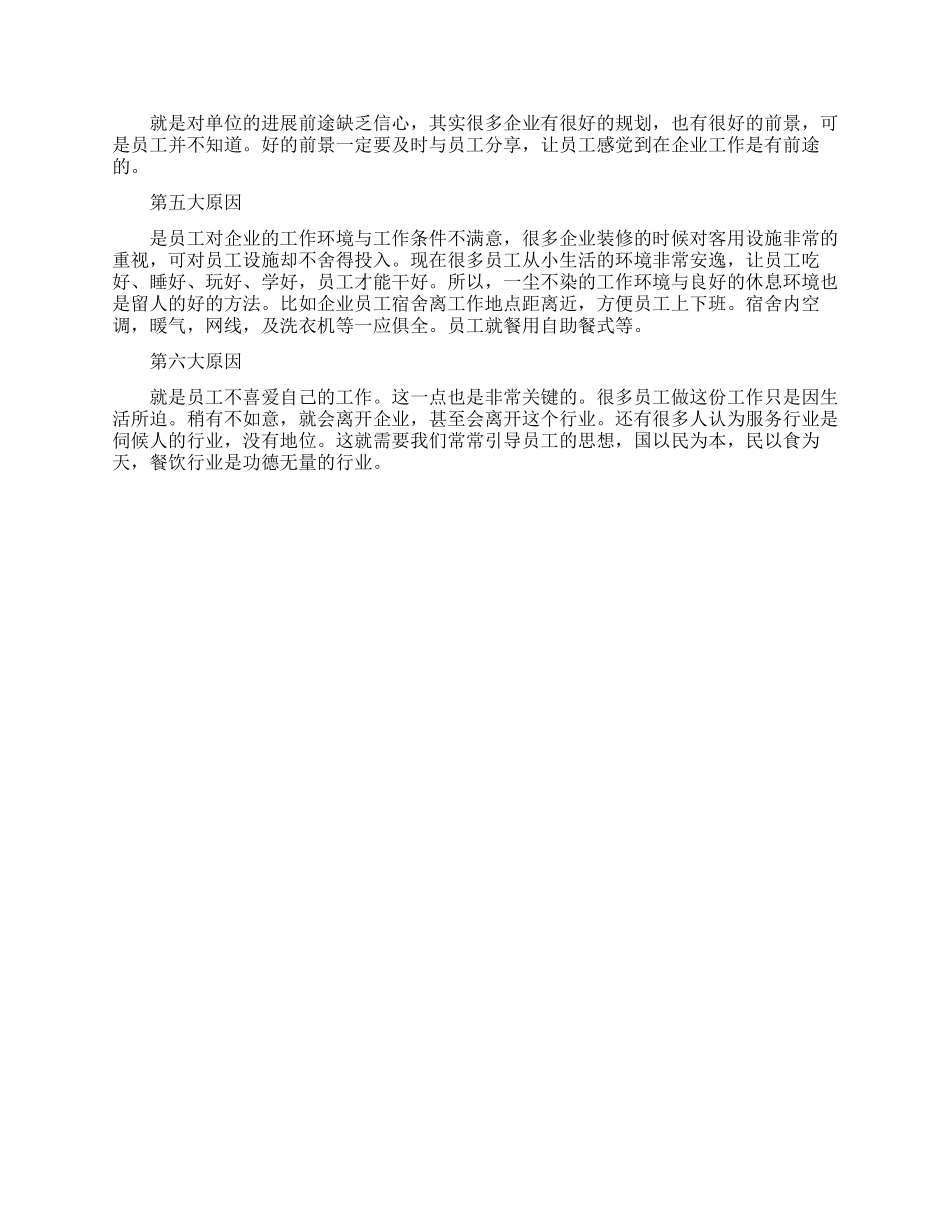 就是对单位的进展前途缺乏信心，其实很多企业有很好的规划，也有很好的前景，可是员工并不知道。好的前景一定要及时与员工分享，让员工感觉到在企业工作是有前途的。

第五大原因

是员工对企业的工作环境与工作条件不满意，很多企业装修的时候对客用设施非常的重视，可对员工设施却不舍得投入。现在很多员工从小生活的环境非常安逸，让员工吃好、睡好、玩好、学好，员工才能干好。所以，一尘不染的工作环境与良好的休息环境也是留人的好的方法。比如企业员工宿舍离工作地点距离近，方便员工上下班。宿舍内空调，暖气，网线，及洗衣机等一应俱全。员工就餐用自助餐式等。

第六大原因

就是员工不喜爱自己的工作。这一点也是非常关键的。很多员工做这份工作只是因生活所迫。稍有不如意，就会离开企业，甚至会离开这个行业。还有很多人认为服务行业是伺候人的行业，没有地位。这就需要我们常常引导员工的思想，国以民为本，民以食为天，餐饮行业是功德无量的行业。